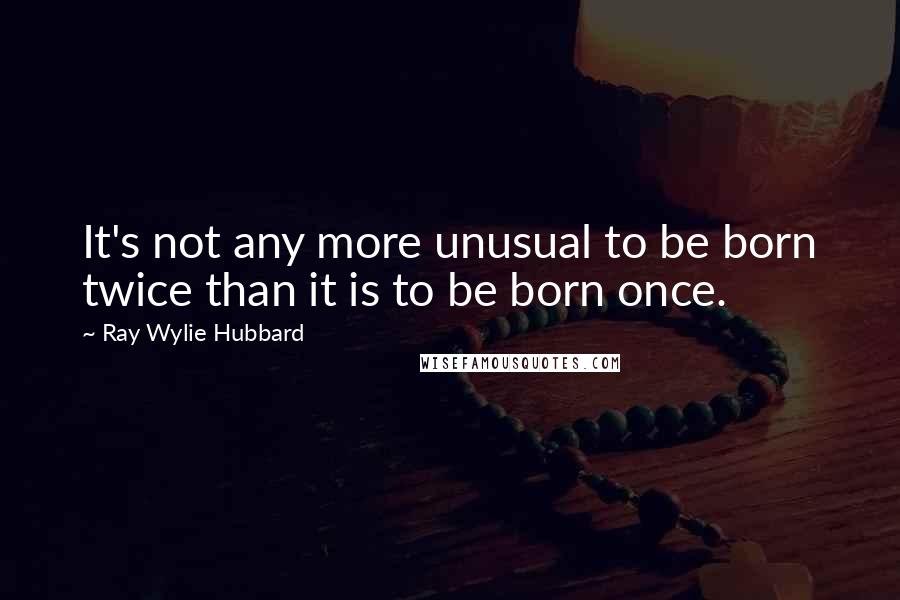 It's not any more unusual to be born twice than it is to be born once.

~ Ray Wylie Hubbard

WISEFAMOUSQUOTES.COM